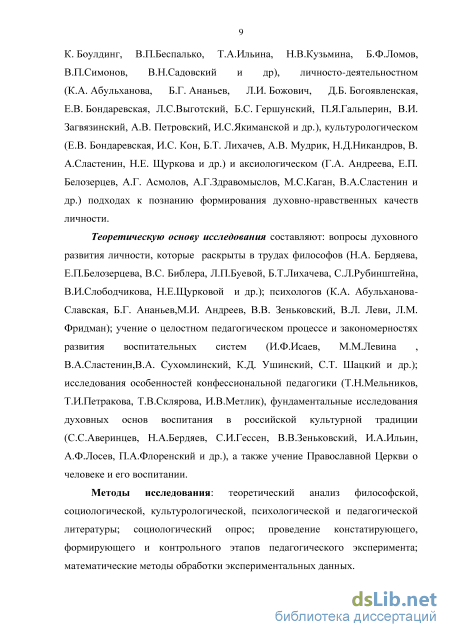 9

К. Боулдинг, В.П.Беспалько, Т.А.Ильина, Н.В.Кузьмина, Б.Ф.Ломов, В.П.Симонов, В.Н.Садовский и др), личносто-деятельностном (К.А. Абульханова, Б.Г. Ананьев, Л.И. Божович, Д.Б. Богоявленская, Е.В. Бондаревская, Л.С.Выготский, Б.С. Гершунский, П.Я.Гальперин, В.И. Загвязинский, А.В. Петровский, И.С.Якиманской и др.), культурологическом (Е.В. Бондаревская, И.С. Кон, Б.Т. Лихачев, А.В. Мудрик, Н.Д.Никандров, В. А.Сластенин, Н.Е. Щуркова и др.) и аксиологическом (Г.А. Андреева, Е.П. Белозерцев, А.Г. Асмолов, А.Г.Здравомыслов, М.С.Каган, В.А.Сластенин и др.) подходах к познанию формирования духовно-нравственных качеств личности.

Теоретическую основу исследования составляют: вопросы духовного развития личности, которые раскрыты в трудах философов (Н.А. Бердяева, Е.П.Белозерцева, В.С. Библера, Л.П.Буевой, Б.Т.Лихачева, С.Л.Рубинштейна, В.И.Слободчикова, Н.Е.Щурковой и др.); психологов (К.А. Абульханова-Славская, Б.Г. Ананьев,М.И. Андреев, В.В. Зеньковский, В.Л. Леви, Л.М. Фридман); учение о целостном педагогическом процессе и закономерностях развития воспитательных систем (И.Ф.Исаев, М.М.Левина , В.А.Сластенин,В.А. Сухомлинский, К.Д. Ушинский, С.Т. Шацкий и др.); исследования особенностей конфессиональной педагогики (Т.Н.Мельников, Т.И.Петракова, Т.В.Склярова, И.В.Метлик), фундаментальные исследования духовных основ воспитания в российской культурной традиции (С.С.Аверинцев, Н.А.Бердяев, С.И.Гессен, В.В.Зеньковский, И.А.Ильин, А.Ф.Лосев, П.А.Флоренский и др.), а также учение Православной Церкви о человеке и его воспитании.

Методы исследования: теоретический анализ философской, социологической, культурологической, психологической и педагогической литературы; социологический опрос; проведение констатирующего, формирующего и контрольного этапов педагогического эксперимента; математические методы обработки экспериментальных данных.

dsLib.net
библиотека диссертаций